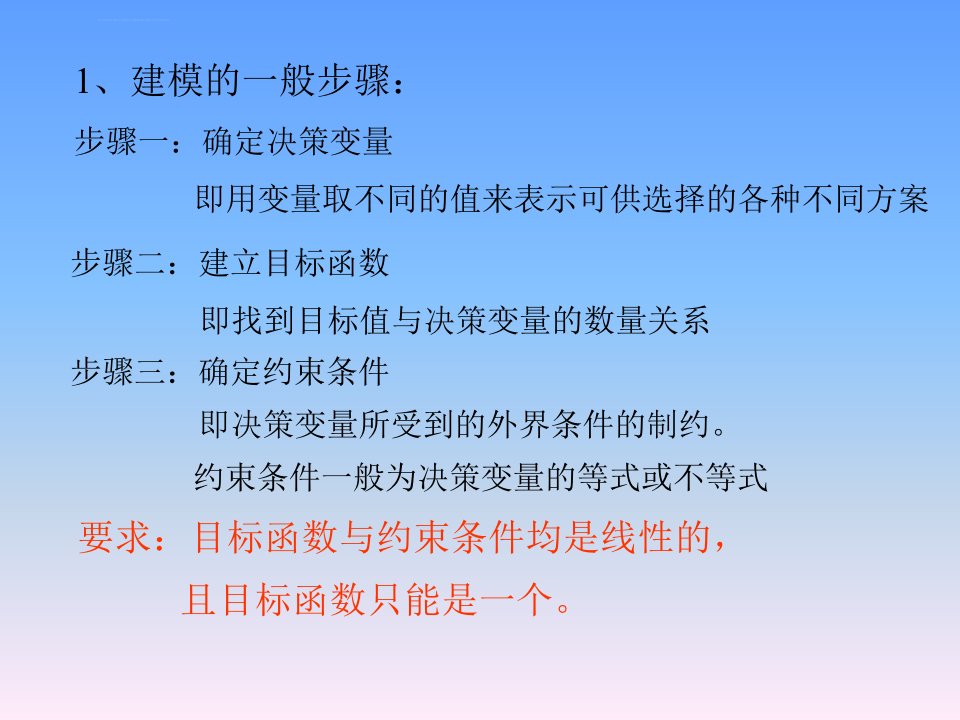 1、建模的一般步骤：

步骤一：确定决策变量

即用变量取不同的值来表示可供选择的各种不同方案

步骤二：建立目标函数

即找到目标值与决策变量的数量关系

步骤三：确定约束条件

即决策变量所受到的外界条件的制约。

约束条件一般为决策变量的等式或不等式

要求：目标函数与约束条件均是线性的，

且目标函数只能是一个。